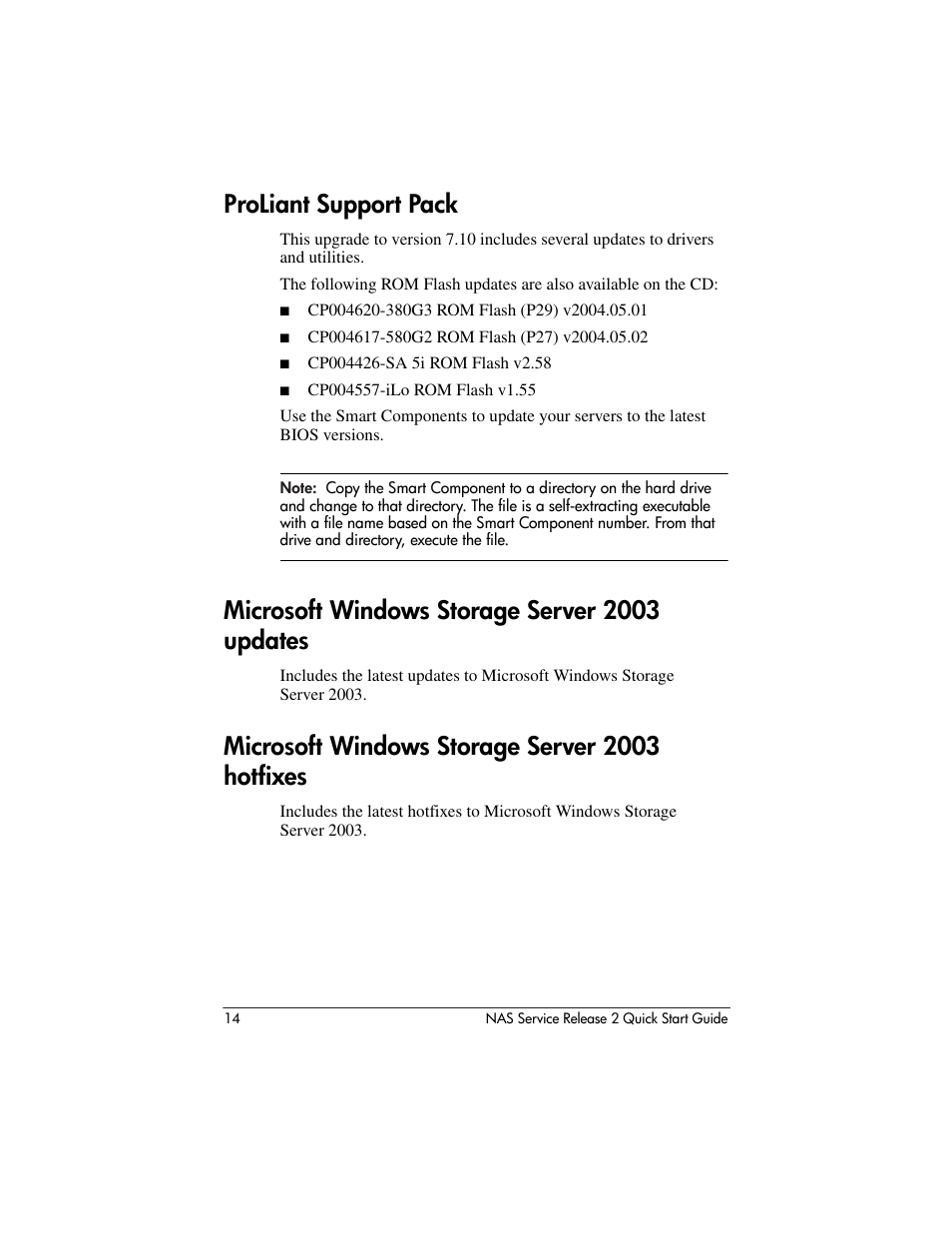 ProLiant Support Pack

This upgrade to version 7.10 includes several updates to drivers and utilities.

The following ROM Flash updates are also available on the CD:

■ CP004620-380G3 ROM Flash (P29) v2004.05.01

■ CP004617-580G2 ROM Flash (P27) v2004.05.02

■ CP004426-SA 5i ROM Flash v2.58

■ CP004557-iLo ROM Flash v1.55

Use the Smart Components to update your servers to the latest BIOS versions.

Note: Copy the Smart Component to a directory on the hard drive and change to that directory. The file is a self-extracting executable with a file name based on the Smart Component number. From that drive and directory, execute the file.

Microsoft Windows Storage Server 2003 updates

Includes the latest updates to Microsoft Windows Storage Server 2003.

Microsoft Windows Storage Server 2003 hotfixes

Includes the latest hotfixes to Microsoft Windows Storage Server 2003.

14 NAS Service Release 2 Quick Start Guide